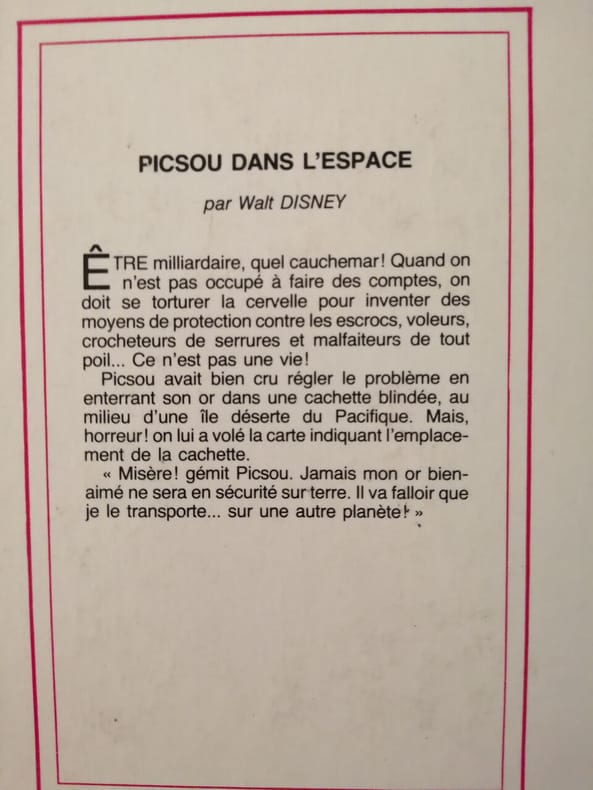 PICSOU DANS L'ESPACE

par Walt DISNEY

ÊTRE milliardaire, quel cauchemar! Quand on n'est pas occupé à faire des comptes, on doit se torturer la cervelle pour inventer des moyens de protection contre les escrocs, voleurs, crocheteurs de serrures et malfaiteurs de tout poil... Ce n'est pas une vie!

Picsou avait bien cru régler le problème en enterrant son or dans une cachette blindée, au milieu d'une île déserte du Pacifique. Mais, horreur! on lui a volé la carte indiquant l'emplacement de la cachette.

« Misère! gémit Picsou. Jamais mon or bien-aimé ne sera en sécurité sur terre. Il va falloir que je le transporte... sur une autre planète! »